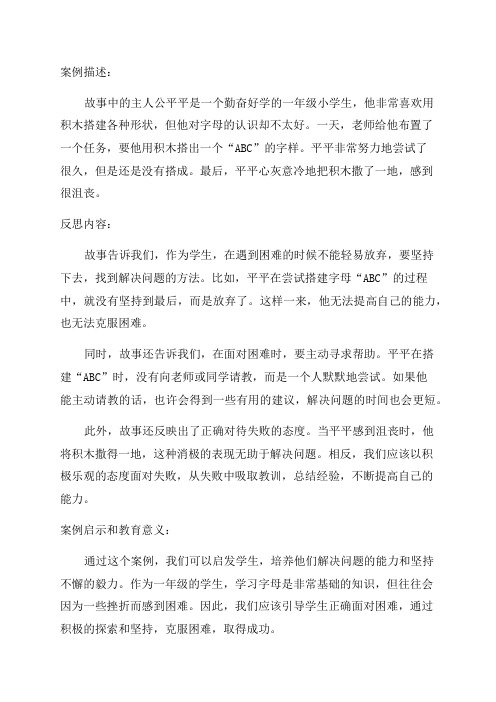 案例描述：

故事中的主人公平平是一个勤奋好学的一年级小学生，他非常喜欢用积木搭建各种形状，但他对字母的认识却不太好。一天，老师给他布置了一个任务，要他用积木搭出一个“ABC”的字样。平平非常努力地尝试了很久，但是还是没有搭成。最后，平平心灰意冷地把积木撒了一地，感到很沮丧。

反思内容：

故事告诉我们，作为学生，在遇到困难的时候不能轻易放弃，要坚持下去，找到解决问题的方法。比如，平平在尝试搭建字母“ABC”的过程中，就没有坚持到最后，而是放弃了。这样一来，他无法提高自己的能力，也无法克服困难。

同时，故事还告诉我们，在面对困难时，要主动寻求帮助。平平在搭建“ABC”时，没有向老师或同学请教，而是一个人默默地尝试。如果他能主动请教的话，也许会得到一些有用的建议，解决问题的时间也会更短。

此外，故事还反映出了正确对待失败的态度。当平平感到沮丧时，他将积木撒得一地，这种消极的表现无助于解决问题。相反，我们应该以积极乐观的态度面对失败，从失败中吸取教训，总结经验，不断提高自己的能力。

案例启示和教育意义：

通过这个案例，我们可以启发学生，培养他们解决问题的能力和坚持不懈的毅力。作为一年级的学生，学习字母是非常基础的知识，但往往会因为一些挫折而感到困难。因此，我们应该引导学生正确面对困难，通过积极的探索和坚持，克服困难，取得成功。